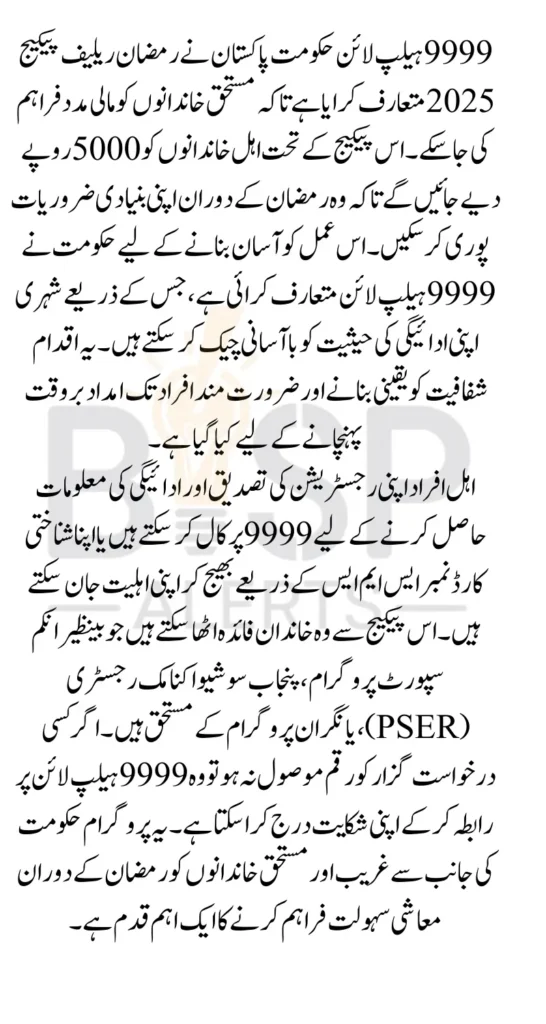 9999 ہیلپ لائن حکومت پاکستان نے رمضان ریلیف پیکیج 2025 متعارف کرایا ہے تاکہ مستحق خاندانوں کو مالی مدد فراہم کی جا سکے۔ اس پیکیج کے تحت اہل خاندانوں کو 5000 روپے دیے جائیں گے تاکہ وہ رمضان کے دوران اپنی بنیادی ضروریات پوری کر سکیں۔ اس عمل کو آسان بنانے کے لیے حکومت نے 9999 ہیلپ لائن متعارف کرائی ہے، جس کے ذریعے شہری اپنی ادائیگی کی حیثیت کو باآسانی چیک کر سکتے ہیں۔ یہ اقدام شفافیت کو یقینی بنانے اور ضرورت مند افراد تک امداد بروقت پہنچانے کے لیے کیا گیا ہے۔

اہل افراد اپنی رجسٹریشن کی تصدیق اور ادائیگی کی معلومات حاصل کرنے کے لیے 9999 پر کال کر سکتے ہیں یا اپنا شناختی کارڈ نمبر ایس ایم ایس کے ذریعے بھیج کر اپنی اہلیت جان سکتے ہیں۔ اس پیکیج سے وہ خاندان فائدہ اٹھا سکتے ہیں جو بینظیر انکم سپورٹ پروگرام، پنجاب سوشیو اکنامک رجسٹری (PSER)، یا نگران پروگرام کے مستحق ہیں۔ اگر کسی درخواست گزار کو رقم موصول نہ ہو تو وہ 9999 ہیلپ لائن پر رابطہ کر کے اپنی شکایت درج کرا سکتا ہے۔ یہ پروگرام حکومت کی جانب سے غریب اور مستحق خاندانوں کو رمضان کے دوران معاشی سہولت فراہم کرنے کا ایک اہم قدم ہے۔

BISP ALERTS